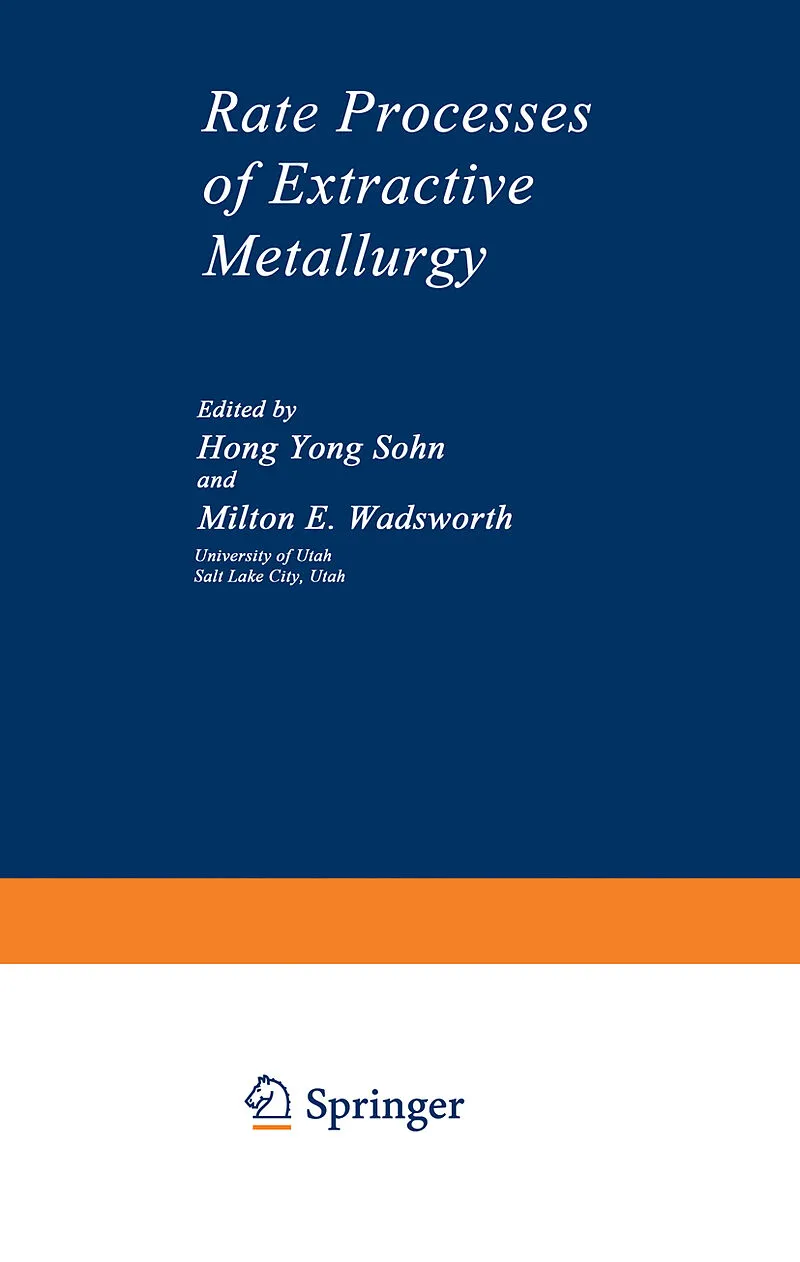 Rate Processes of Extractive Metallurgy

Edited by
Hong Yong Sohn
and
Milton E. Wadsworth
University of Utah
Salt Lake City, Utah

Springer